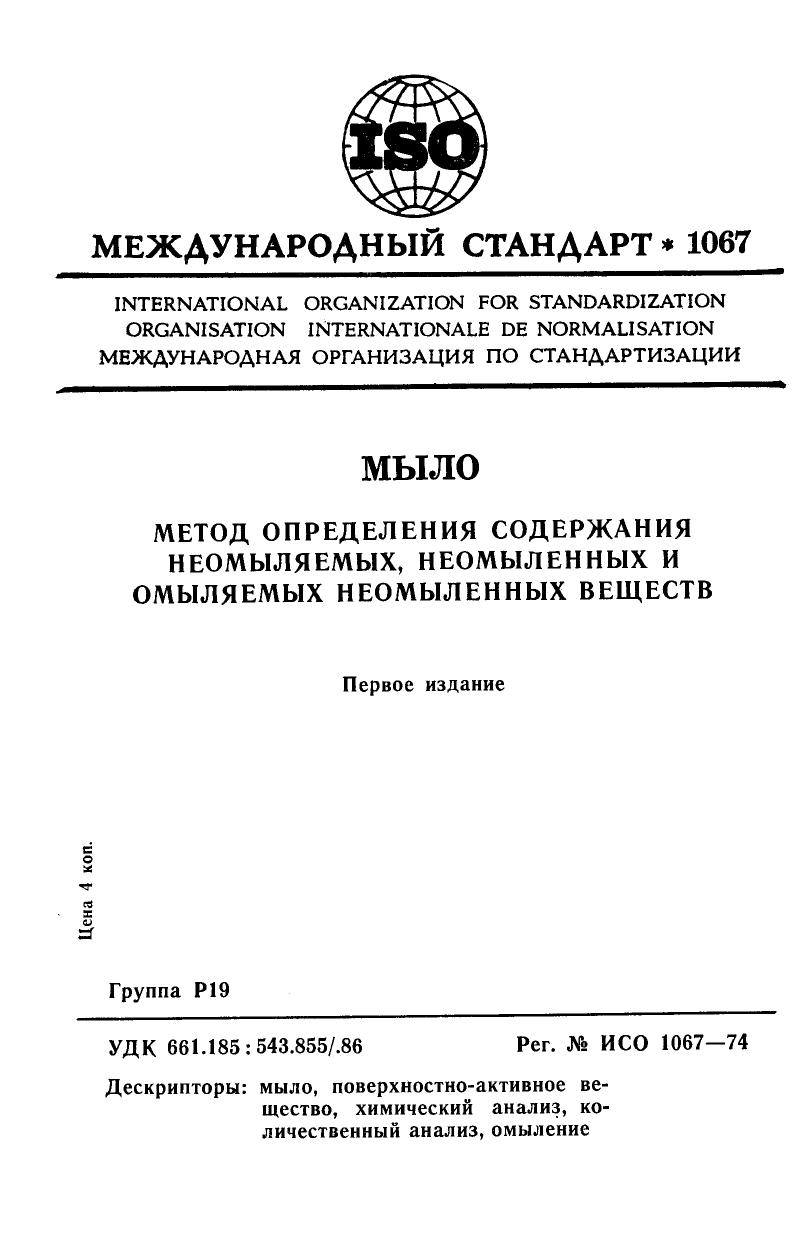 ISO

МЕЖДУНАРОДНЫЙ СТАНДАРТ * 1067

INTERNATIONAL ORGANIZATION FOR STANDARDIZATION
ORGANISATION INTERNATIONALE DE NORMALISATION
МЕЖДУНАРОДНАЯ ОРГАНИЗАЦИЯ ПО СТАНДАРТИЗАЦИИ

МЫЛО

МЕТОД ОПРЕДЕЛЕНИЯ СОДЕРЖАНИЯ НЕОМЫЛЯЕМЫХ, НЕОМЫЛЕННЫХ И ОМЫЛЯЕМЫХ НЕОМЫЛЕННЫХ ВЕЩЕСТВ

Первое издание

Цена 4 коп.

Группа Р19

УДК 661.185 : 543.855/.86

Рег. № ИСО 1067—74

Дескрипторы: мыло, поверхностно-активное вещество, химический анализ, количественный анализ, омыление